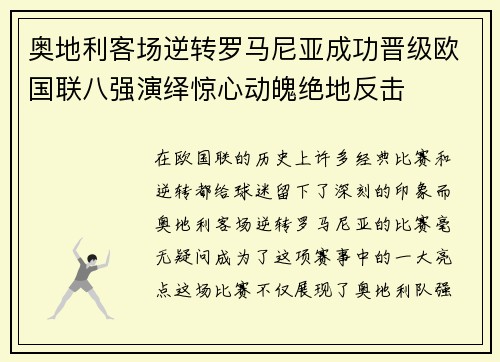 奥地利客场逆转罗马尼亚成功晋级欧国联八强演绎惊心动魄绝地反击

在欧国联的历史上许多经典比赛和逆转都给球迷留下了深刻的印象而奥地利客场逆转罗马尼亚的比赛毫无疑问成为了这项赛事中的一大亮点这场比赛不仅展现了奥地利队强